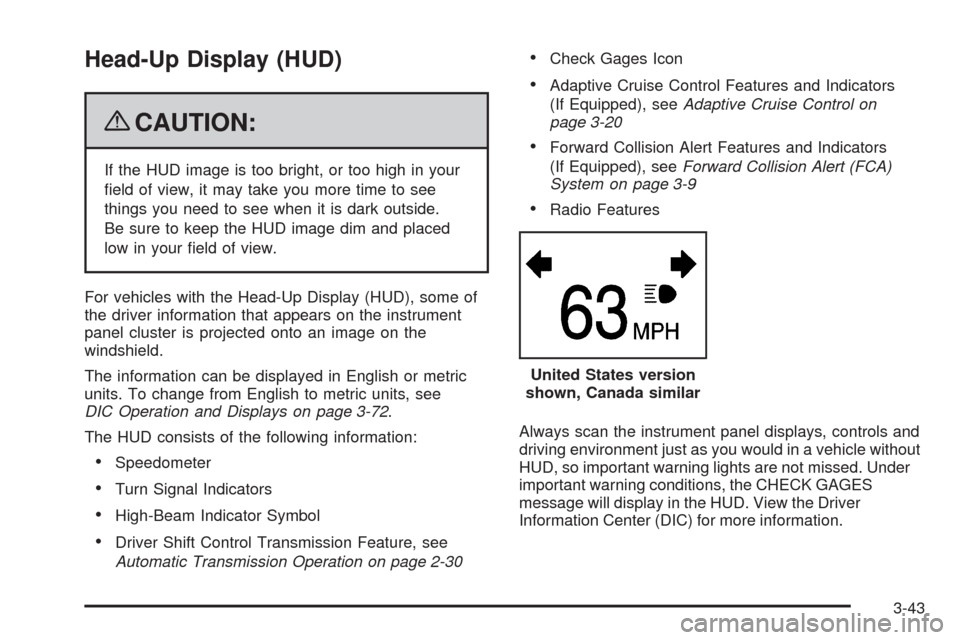 Head-Up Display (HUD)

CAUTION:

If the HUD image is too bright, or too high in your field of view, it may take you more time to see things you need to see when it is dark outside. Be sure to keep the HUD image dim and placed low in your field of view.

For vehicles with the Head-Up Display (HUD), some of the driver information that appears on the instrument panel cluster is projected onto an image on the windshield.

The information can be displayed in English or metric units. To change from English to metric units, see DIC Operation and Displays on page 3-72.

The HUD consists of the following information:

• Speedometer

• Turn Signal Indicators

• High-Beam Indicator Symbol

• Driver Shift Control Transmission Feature, see Automatic Transmission Operation on page 2-30

• Check Gages Icon

• Adaptive Cruise Control Features and Indicators (If Equipped), see Adaptive Cruise Control on page 3-20

• Forward Collision Alert Features and Indicators (If Equipped), see Forward Collision Alert (FCA) System on page 3-9

• Radio Features

63 MPH

United States version shown, Canada similar

Always scan the instrument panel displays, controls and driving environment just as you would in a vehicle without HUD, so important warning lights are not missed. Under important warning conditions, the CHECK GAGES message will display in the HUD. View the Driver Information Center (DIC) for more information.

3-43

carmanualsonline.info